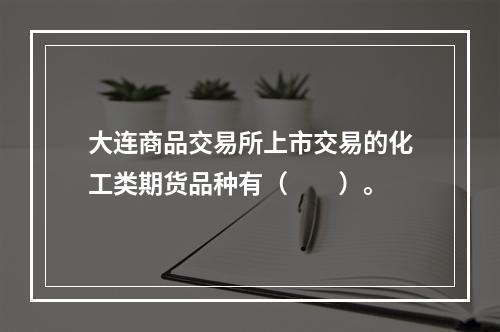 大连商品交易所上市交易的化工类期货品种有（　　）。